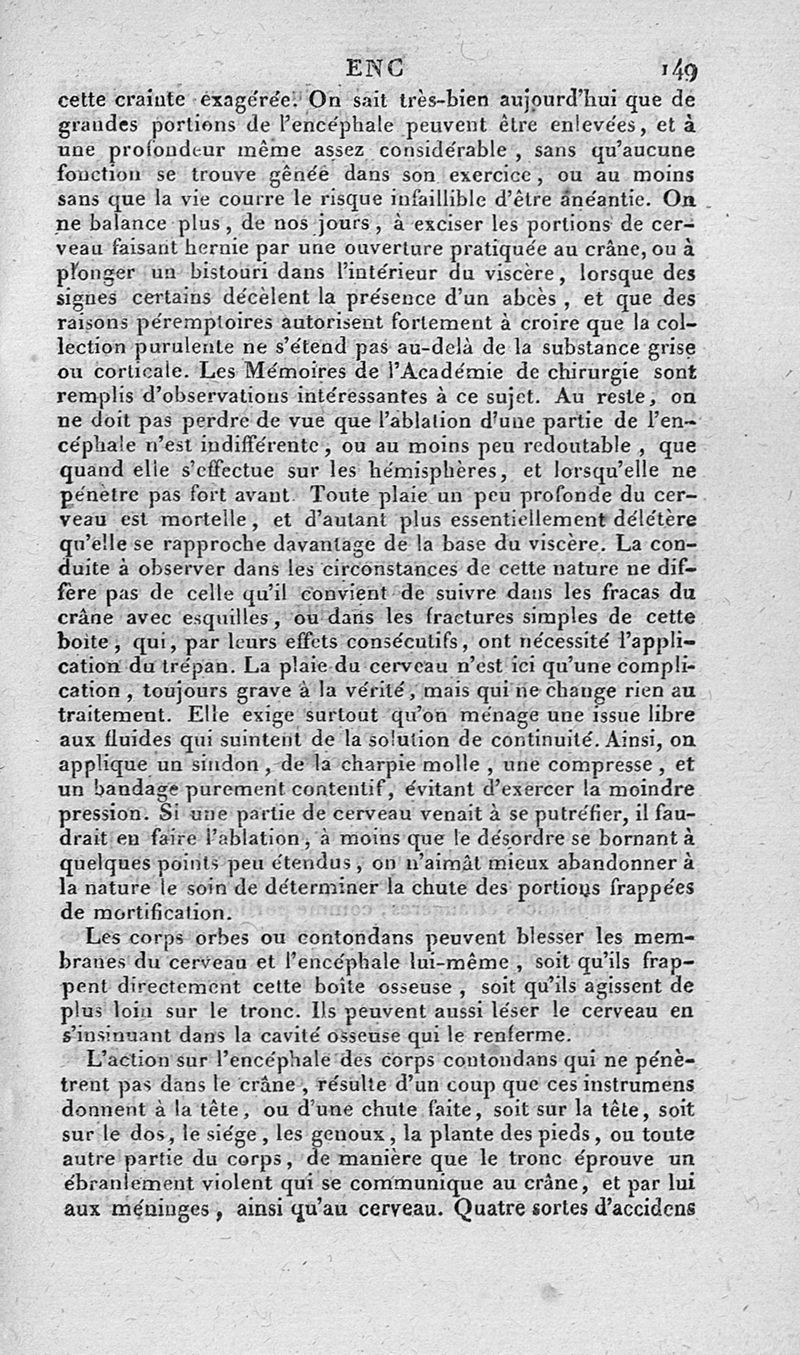 ENC 149

cette crainte exagérée. On sait très-bien aujourd'hui que de grandes portions de l'encéphale peuvent être enlevées, et à une profondeur même assez considérable, sans qu'aucune fonction se trouve gênée dans son exercice, ou au moins sans que la vie courre le risque infaillible d'être anéantie. On ne balance plus, de nos jours, à exciser les portions de cerveau faisant hernie par une ouverture pratiquée au crâne, ou à plonger un bistouri dans l'intérieur du viscère, lorsque des signes certains décèlent la présence d'un abcès, et que des raisons péremptoires autorisent fortement à croire que la collection purulente ne s'étend pas au-delà de la substance grise ou corticale. Les Mémoires de l'Académie de chirurgie sont remplis d'observations intéressantes à ce sujet. Au reste, on ne doit pas perdre de vue que l'ablation d'une partie de l'encéphale n'est indifférente, ou au moins peu redoutable, que quand elle s'effectue sur les hémisphères, et lorsqu'elle ne pénètre pas fort avant. Toute plaie un peu profonde du cerveau est mortelle, et d'autant plus essentiellement délétère qu'elle se rapproche davantage de la base du viscère. La conduite à observer dans les circonstances de cette nature ne diffère pas de celle qu'il convient de suivre dans les fracas du crâne avec esquilles, ou dans les fractures simples de cette boîte, qui, par leurs effets consécutifs, ont nécessité l'application du trépan. La plaie du cerveau n'est ici qu'une complication, toujours grave à la vérité, mais qui ne change rien au traitement. Elle exige surtout qu'on ménage une issue libre aux fluides qui suintent de la solution de continuité. Ainsi, on applique un sindon, de la charpie molle, une compresse, et un bandage purement contentif, évitant d'exercer la moindre pression. Si une partie de cerveau venait à se putréfier, il faudrait en faire l'ablation, à moins que le désordre se bornant à quelques points peu étendus, on n'aimât mieux abandonner à la nature le soin de déterminer la chute des portions frappées de mortification.

Les corps orbes ou contondans peuvent blesser les membranes du cerveau et l'encéphale lui-même, soit qu'ils frappent directement cette boîte osseuse, soit qu'ils agissent de plus loin sur le tronc. Ils peuvent aussi léser le cerveau en s'insinuant dans la cavité osseuse qui le renferme.

L'action sur l'encéphale des corps contondans qui ne pénètrent pas dans le crâne, résulte d'un coup que ces instrumens donnent à la tête, ou d'une chute faite, soit sur la tête, soit sur le dos, le siége, les genoux, la plante des pieds, ou toute autre partie du corps, de manière que le tronc éprouve un ébranlement violent qui se communique au crâne, et par lui aux méninges, ainsi qu'au cerveau. Quatre sortes d'accidens